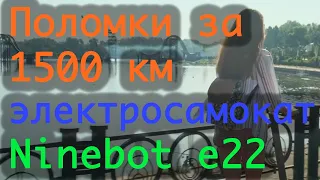 Поломки за 1500 км
электросамокат
Ninebot e22